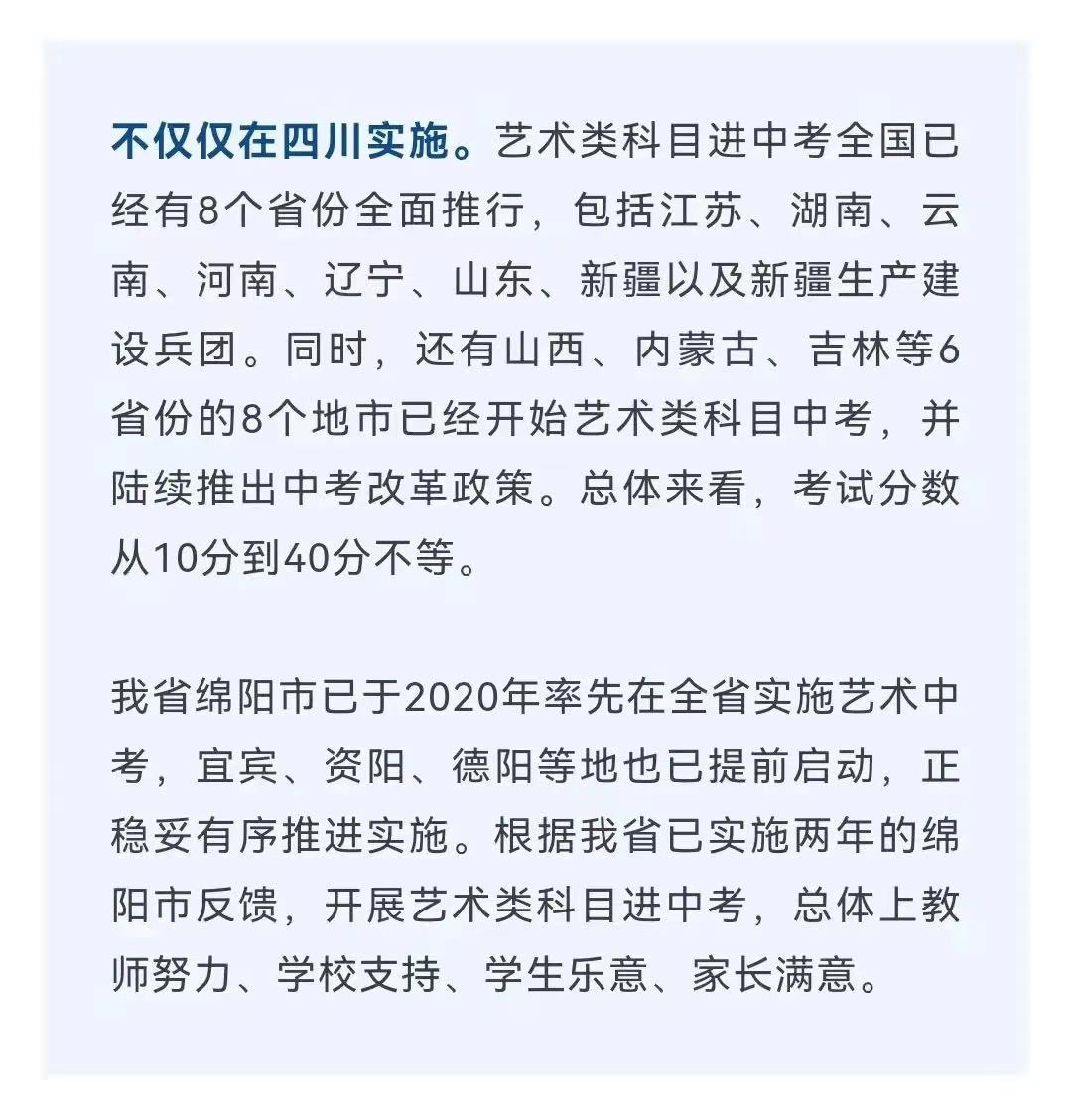 不仅仅在四川实施。艺术类科目进中考全国已经有8个省份全面推行，包括江苏、湖南、云南、河南、辽宁、山东、新疆以及新疆生产建设兵团。同时，还有山西、内蒙古、吉林等6省份的8个地市已经开始艺术类科目中考，并陆续推出中考改革政策。总体来看，考试分数从10分到40分不等。

我省绵阳市已于2020年率先在全省实施艺术中考，宜宾、资阳、德阳等地也已提前启动，正稳妥有序推进实施。根据我省已实施两年的绵阳市反馈，开展艺术类科目进中考，总体上教师努力、学校支持、学生乐意、家长满意。